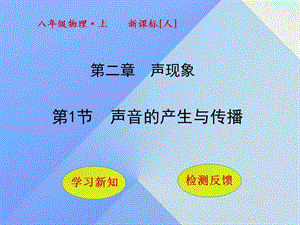 八年级物理·上　新课标[人]

第二章　声现象

第1节　声音的产生与传播

学习新知

检测反馈